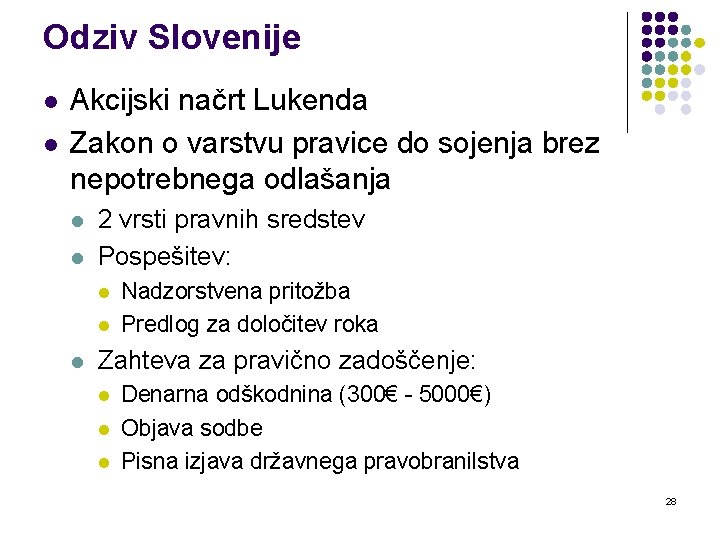 Odziv Slovenije

- Akcijski načrt Lukenda
- Zakon o varstvu pravice do sojenja brez nepotrebnega odlašanja
  - 2 vrsti pravnih sredstev
  - Pospešitev:
    - Nadzorstvena pritožba
    - Predlog za določitev roka
  - Zahteva za pravično zadoščenje:
    - Denarna odškodnina (300€ - 5000€)
    - Objava sodbe
    - Pisna izjava državnega pravobranilstva

28